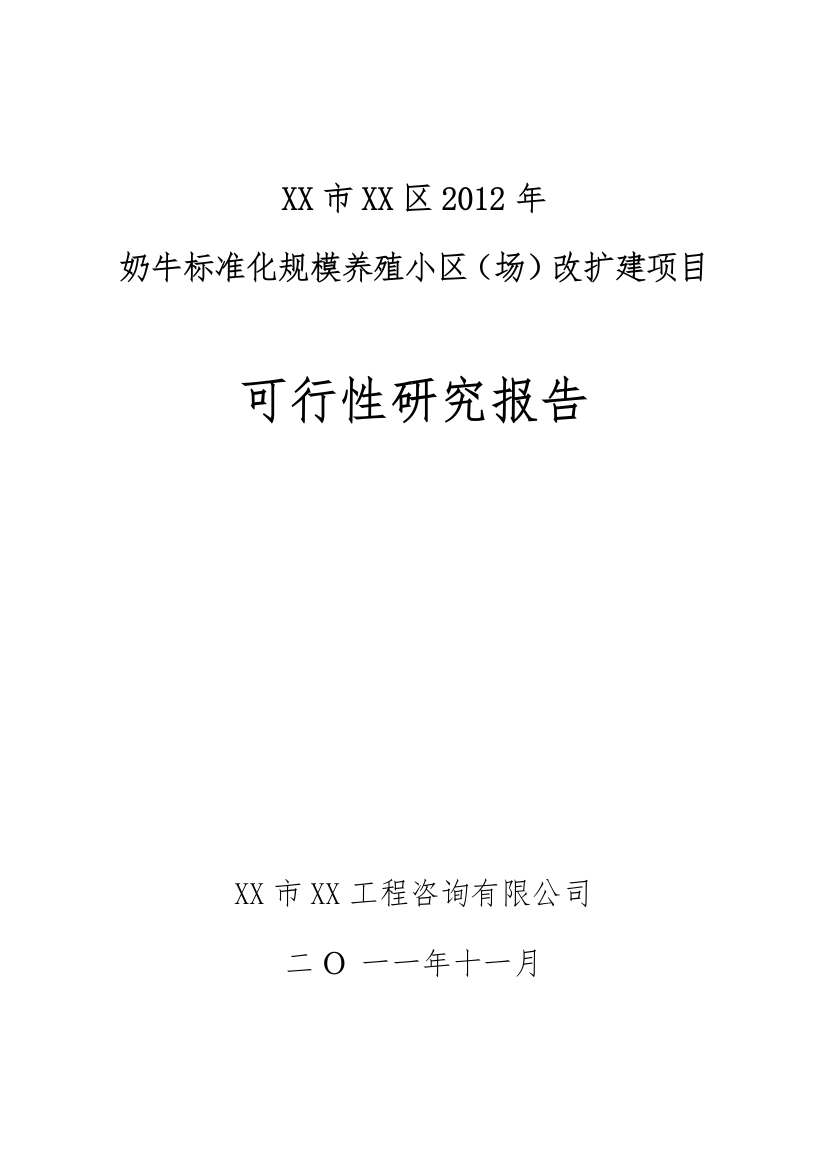 XX 市 XX 区 2012 年

奶牛标准化规模养殖小区（场）改扩建项目

可行性研究报告

XX 市 XX 工程咨询有限公司

二 O 一一年十一月